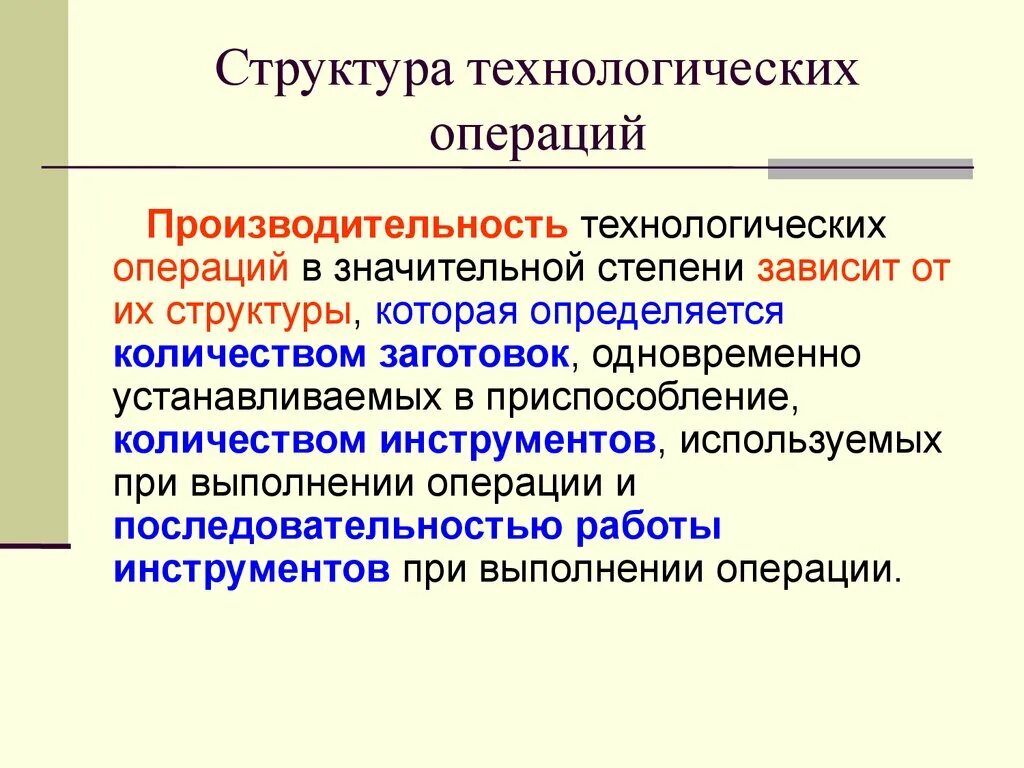 Структура технологических операций

Производительность технологических операций в значительной степени зависит от их структуры, которая определяется количеством заготовок, одновременно устанавливаемых в приспособление, количеством инструментов, используемых при выполнении операции и последовательностью работы инструментов при выполнении операции.